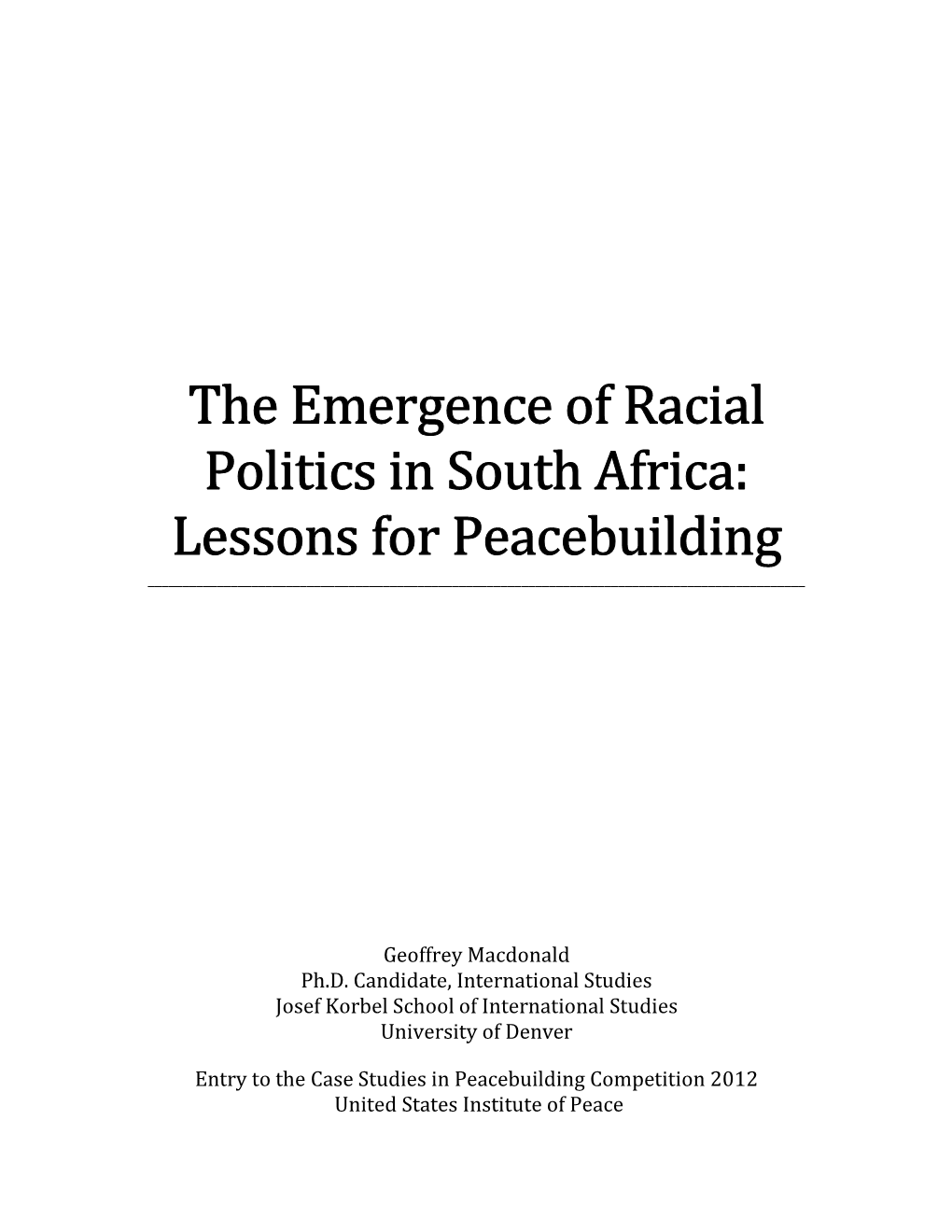 The Emergence of Racial Politics in South Africa: Lessons for Peacebuilding

Geoffrey Macdonald
Ph.D. Candidate, International Studies
Josef Korbel School of International Studies
University of Denver

Entry to the Case Studies in Peacebuilding Competition 2012
United States Institute of Peace